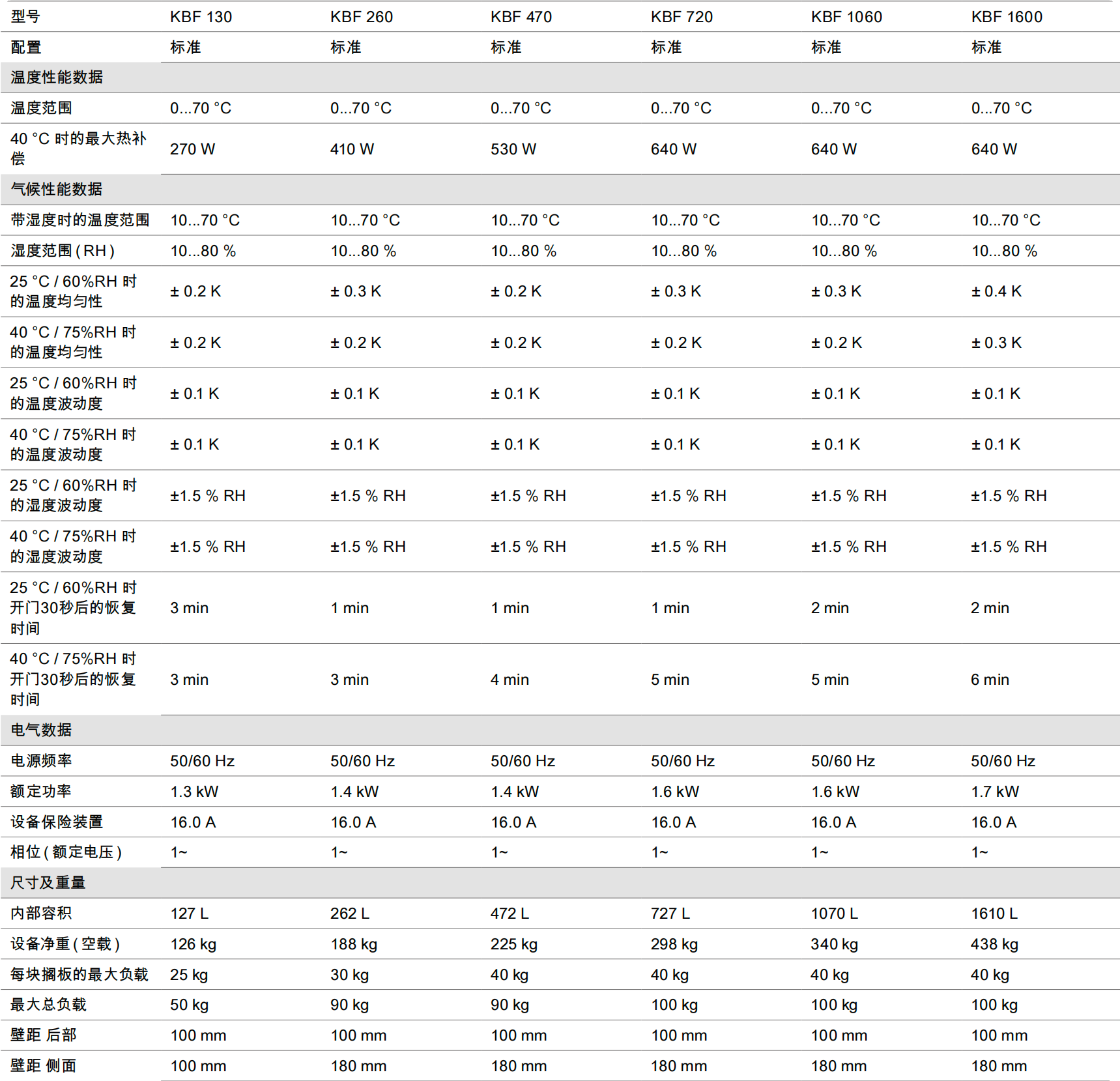 | 型号 | KBF 130 | KBF 260 | KBF 470 | KBF 720 | KBF 1060 | KBF 1600 |
|---|---|---|---|---|---|---|
| 配置 | 标准 | 标准 | 标准 | 标准 | 标准 | 标准 |
| 温度性能数据 | | | | | | |
| 温度范围 | 0...70 °C | 0...70 °C | 0...70 °C | 0...70 °C | 0...70 °C | 0...70 °C |
| 40 °C 时的最大热补偿 | 270 W | 410 W | 530 W | 640 W | 640 W | 640 W |
| 气候性能数据 | | | | | | |
| 带湿度时的温度范围 | 10...70 °C | 10...70 °C | 10...70 °C | 10...70 °C | 10...70 °C | 10...70 °C |
| 湿度范围 ( RH ) | 10...80 % | 10...80 % | 10...80 % | 10...80 % | 10...80 % | 10...80 % |
| 25 °C / 60%RH 时的温度均匀性 | ± 0.2 K | ± 0.3 K | ± 0.2 K | ± 0.3 K | ± 0.3 K | ± 0.4 K |
| 40 °C / 75%RH 时的温度均匀性 | ± 0.2 K | ± 0.2 K | ± 0.2 K | ± 0.2 K | ± 0.2 K | ± 0.3 K |
| 25 °C / 60%RH 时的温度波动度 | ± 0.1 K | ± 0.1 K | ± 0.1 K | ± 0.1 K | ± 0.1 K | ± 0.1 K |
| 40 °C / 75%RH 时的温度波动度 | ± 0.1 K | ± 0.1 K | ± 0.1 K | ± 0.1 K | ± 0.1 K | ± 0.1 K |
| 25 °C / 60%RH 时的湿度波动度 | ±1.5 % RH | ±1.5 % RH | ±1.5 % RH | ±1.5 % RH | ±1.5 % RH | ±1.5 % RH |
| 40 °C / 75%RH 时的湿度波动度 | ±1.5 % RH | ±1.5 % RH | ±1.5 % RH | ±1.5 % RH | ±1.5 % RH | ±1.5 % RH |
| 25 °C / 60%RH 时开门30秒后的恢复时间 | 3 min | 1 min | 1 min | 1 min | 2 min | 2 min |
| 40 °C / 75%RH 时开门30秒后的恢复时间 | 3 min | 3 min | 4 min | 5 min | 5 min | 6 min |
| 电气数据 | | | | | | |
| 电源频率 | 50/60 Hz | 50/60 Hz | 50/60 Hz | 50/60 Hz | 50/60 Hz | 50/60 Hz |
| 额定功率 | 1.3 kW | 1.4 kW | 1.4 kW | 1.6 kW | 1.6 kW | 1.7 kW |
| 设备保险装置 | 16.0 A | 16.0 A | 16.0 A | 16.0 A | 16.0 A | 16.0 A |
| 相位 ( 额定电压 ) | 1~ | 1~ | 1~ | 1~ | 1~ | 1~ |
| 尺寸及重量 | | | | | | |
| 内部容积 | 127 L | 262 L | 472 L | 727 L | 1070 L | 1610 L |
| 设备净重 ( 空载 ) | 126 kg | 188 kg | 225 kg | 298 kg | 340 kg | 438 kg |
| 每块搁板的最大负载 | 25 kg | 30 kg | 40 kg | 40 kg | 40 kg | 40 kg |
| 最大总负载 | 50 kg | 90 kg | 90 kg | 100 kg | 100 kg | 100 kg |
| 壁距 后部 | 100 mm | 100 mm | 100 mm | 100 mm | 100 mm | 100 mm |
| 壁距 侧面 | 100 mm | 180 mm | 180 mm | 180 mm | 180 mm | 180 mm |